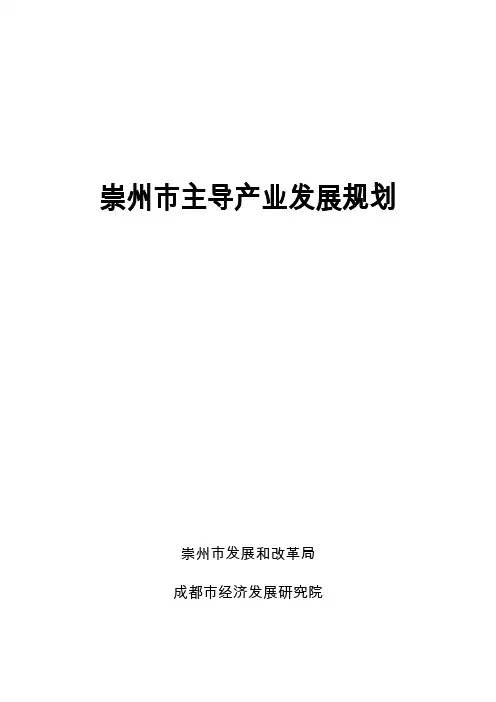 崇州市主导产业发展规划

崇州市发展和改革局

成都市经济发展研究院